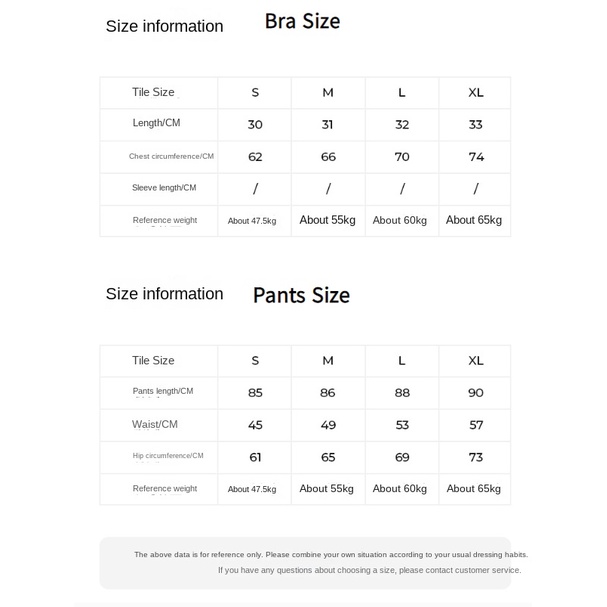 Size information Bra Size

| Tile Size | S | M | L | XL |
|---|---|---|---|---|
| Length/CM | 30 | 31 | 32 | 33 |
| Chest circumference/CM | 62 | 66 | 70 | 74 |
| Sleeve length/CM | / | / | / | / |
| Reference weight | About 47.5kg | About 55kg | About 60kg | About 65kg |

Size information Pants Size

| Tile Size | S | M | L | XL |
|---|---|---|---|---|
| Pants length/CM | 85 | 86 | 88 | 90 |
| Waist/CM | 45 | 49 | 53 | 57 |
| Hip circumference/CM | 61 | 65 | 69 | 73 |
| Reference weight | About 47.5kg | About 55kg | About 60kg | About 65kg |

The above data is for reference only. Please combine your own situation according to your usual dressing habits.
If you have any questions about choosing a size, please contact customer service.